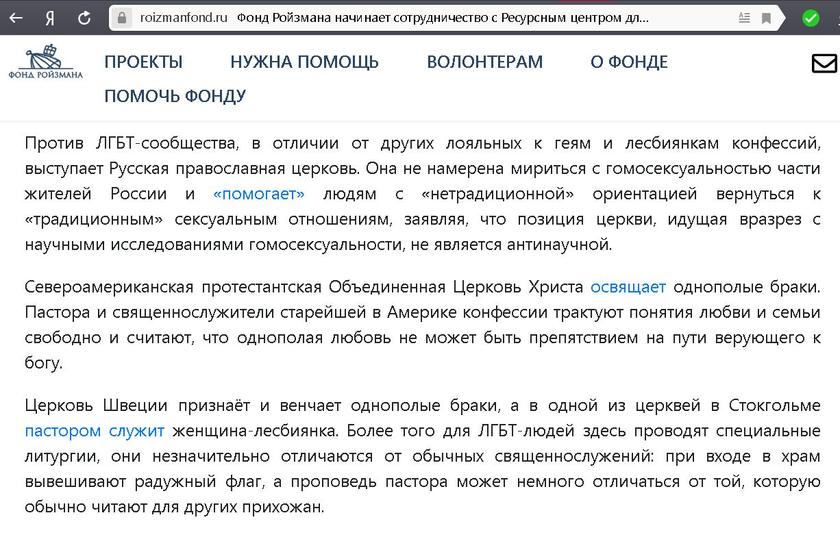 Я roizmanfond.ru Фонд Ройзмана начинает сотрудничество с Ресурсным центром дл...

ФОНД РОЙЗМАНА

ПРОЕКТЫ НУЖНА ПОМОЩЬ ВОЛОНТЕРАМ О ФОНДЕ ПОМОЧЬ ФОНДУ

Против ЛГБТ-сообщества, в отличии от других лояльных к геям и лесбиянкам конфессий, выступает Русская православная церковь. Она не намерена мириться с гомосексуальностью части жителей России и «помогает» людям с «нетрадиционной» ориентацией вернуться к «традиционным» сексуальным отношениям, заявляя, что позиция церкви, идущая вразрез с научными исследованиями гомосексуальности, не является антинаучной.

Североамериканская протестантская Объединенная Церковь Христа освящает однополые браки. Пастора и священнослужители старейшей в Америке конфессии трактуют понятия любви и семьи свободно и считают, что однополая любовь не может быть препятствием на пути верующего к богу.

Церковь Швеции признаёт и венчает однополые браки, а в одной из церквей в Стокгольме пастором служит женщина-лесбиянка. Более того для ЛГБТ-людей здесь проводят специальные литургии, они незначительно отличаются от обычных священнослужений: при входе в храм вывешивают радужный флаг, а проповедь пастора может немного отличаться от той, которую обычно читают для других прихожан.